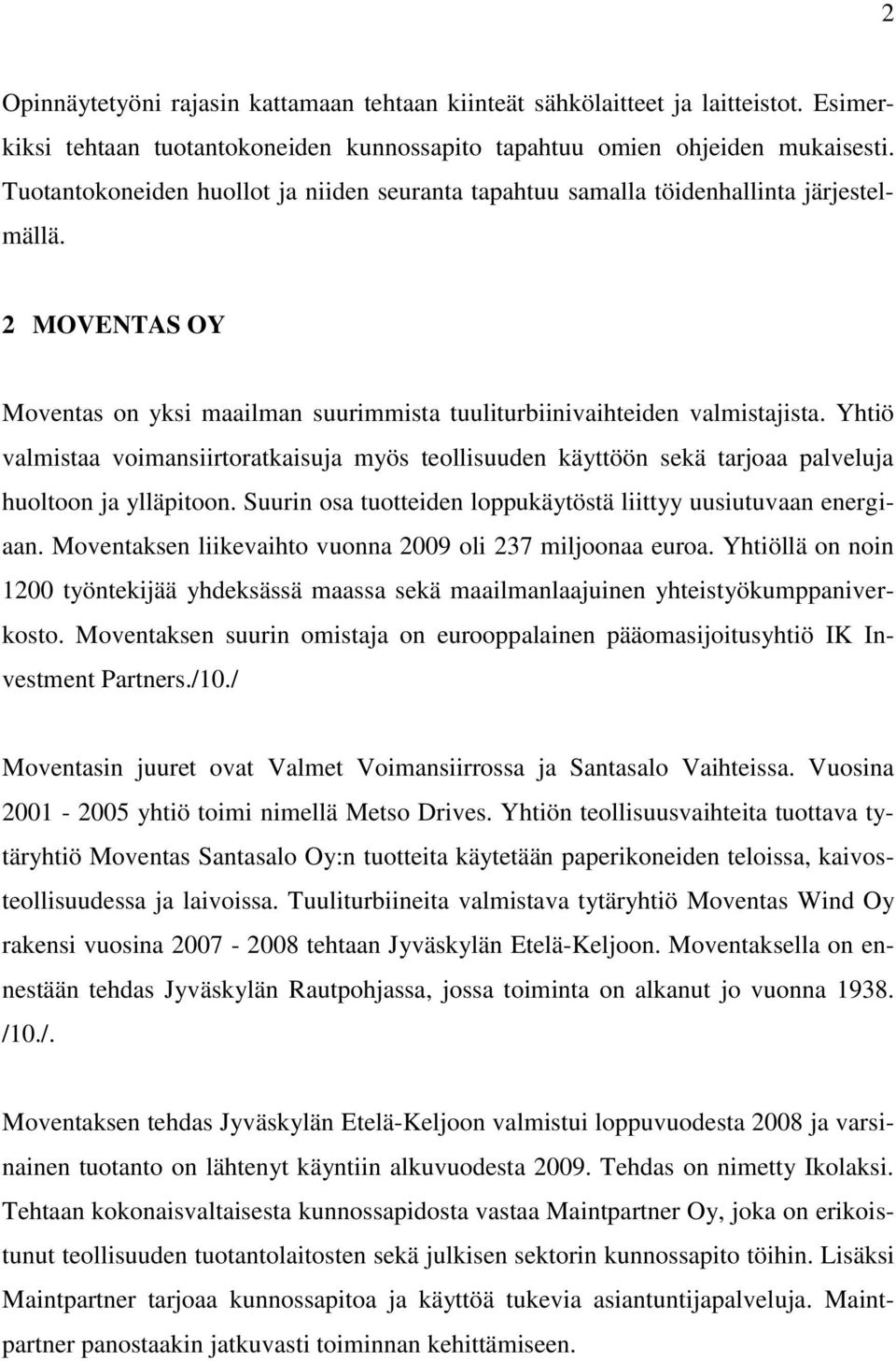 2

Opinnäytetyöni rajasin kattamaan tehtaan kiinteät sähkölaitteet ja laitteistot. Esimerkiksi tehtaan tuotantokoneiden kunnossapito tapahtuu omien ohjeiden mukaisesti. Tuotantokoneiden huollot ja niiden seuranta tapahtuu samalla töidenhallinta järjestelmällä.

2 MOVENTAS OY

Moventas on yksi maailman suurimmista tuuliturbiinivaihteiden valmistajista. Yhtiö valmistaa voimansiirtoratkaisuja myös teollisuuden käyttöön sekä tarjoaa palveluja huoltoon ja ylläpitoon. Suurin osa tuotteiden loppukäytöstä liittyy uusiutuvaan energiaan. Moventaksen liikevaihto vuonna 2009 oli 237 miljoonaa euroa. Yhtiöllä on noin 1200 työntekijää yhdeksässä maassa sekä maailmanlaajuinen yhteistyökumppaniverkosto. Moventaksen suurin omistaja on eurooppalainen pääomasijoitusyhtiö IK Investment Partners./10./

Moventasin juuret ovat Valmet Voimansiirrossa ja Santasalo Vaihteissa. Vuosina 2001 - 2005 yhtiö toimi nimellä Metso Drives. Yhtiön teollisuusvaihteita tuottava tytäryhtiö Moventas Santasalo Oy:n tuotteita käytetään paperikoneiden teloissa, kaivosteollisuudessa ja laivoissa. Tuuliturbiineita valmistava tytäryhtiö Moventas Wind Oy rakensi vuosina 2007 - 2008 tehtaan Jyväskylän Etelä-Keljoon. Moventaksella on ennestään tehdas Jyväskylän Rautpohjassa, jossa toiminta on alkanut jo vuonna 1938. /10./.

Moventaksen tehdas Jyväskylän Etelä-Keljoon valmistui loppuvuodesta 2008 ja varsinainen tuotanto on lähtenyt käyntiin alkuvuodesta 2009. Tehdas on nimetty Ikolaksi. Tehtaan kokonaisvaltaisesta kunnossapidosta vastaa Maintpartner Oy, joka on erikoistunut teollisuuden tuotantolaitosten sekä julkisen sektorin kunnossapito töihin. Lisäksi Maintpartner tarjoaa kunnossapitoa ja käyttöä tukevia asiantuntijapalveluja. Maintpartner panostaakin jatkuvasti toiminnan kehittämiseen.